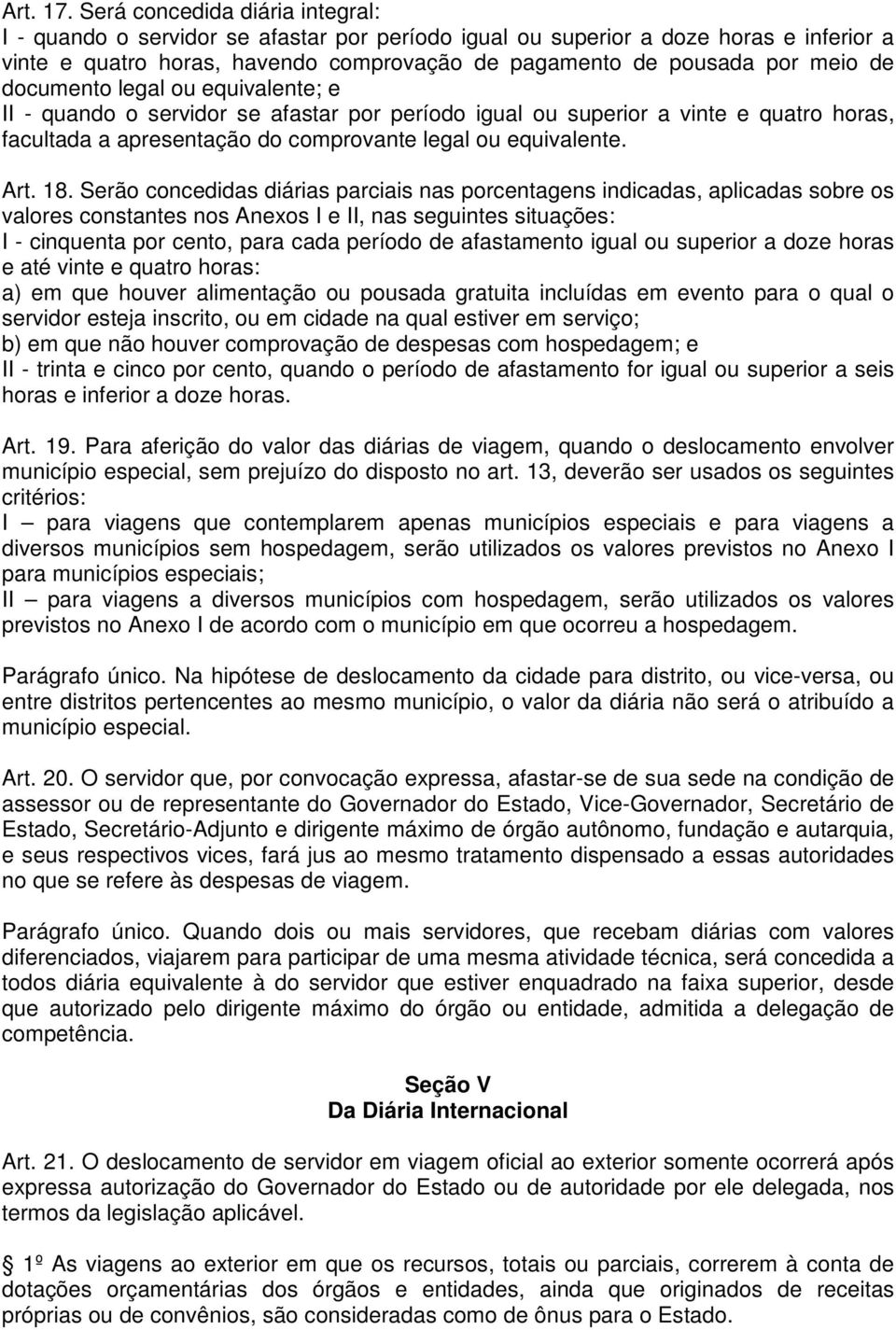 Art. 17. Será concedida diária integral:
I - quando o servidor se afastar por período igual ou superior a doze horas e inferior a vinte e quatro horas, havendo comprovação de pagamento de pousada por meio de documento legal ou equivalente; e
II - quando o servidor se afastar por período igual ou superior a vinte e quatro horas, facultada a apresentação do comprovante legal ou equivalente.

Art. 18. Serão concedidas diárias parciais nas porcentagens indicadas, aplicadas sobre os valores constantes nos Anexos I e II, nas seguintes situações:
I - cinquenta por cento, para cada período de afastamento igual ou superior a doze horas e até vinte e quatro horas:
a) em que houver alimentação ou pousada gratuita incluídas em evento para o qual o servidor esteja inscrito, ou em cidade na qual estiver em serviço;
b) em que não houver comprovação de despesas com hospedagem; e
II - trinta e cinco por cento, quando o período de afastamento for igual ou superior a seis horas e inferior a doze horas.

Art. 19. Para aferição do valor das diárias de viagem, quando o deslocamento envolver município especial, sem prejuízo do disposto no art. 13, deverão ser usados os seguintes critérios:
I – para viagens que contemplarem apenas municípios especiais e para viagens a diversos municípios sem hospedagem, serão utilizados os valores previstos no Anexo I para municípios especiais;
II – para viagens a diversos municípios com hospedagem, serão utilizados os valores previstos no Anexo I de acordo com o município em que ocorreu a hospedagem.

Parágrafo único. Na hipótese de deslocamento da cidade para distrito, ou vice-versa, ou entre distritos pertencentes ao mesmo município, o valor da diária não será o atribuído a município especial.

Art. 20. O servidor que, por convocação expressa, afastar-se de sua sede na condição de assessor ou de representante do Governador do Estado, Vice-Governador, Secretário de Estado, Secretário-Adjunto e dirigente máximo de órgão autônomo, fundação e autarquia, e seus respectivos vices, fará jus ao mesmo tratamento dispensado a essas autoridades no que se refere às despesas de viagem.

Parágrafo único. Quando dois ou mais servidores, que recebam diárias com valores diferenciados, viajarem para participar de uma mesma atividade técnica, será concedida a todos diária equivalente à do servidor que estiver enquadrado na faixa superior, desde que autorizado pelo dirigente máximo do órgão ou entidade, admitida a delegação de competência.

Seção V
Da Diária Internacional

Art. 21. O deslocamento de servidor em viagem oficial ao exterior somente ocorrerá após expressa autorização do Governador do Estado ou de autoridade por ele delegada, nos termos da legislação aplicável.

1º As viagens ao exterior em que os recursos, totais ou parciais, correrem à conta de dotações orçamentárias dos órgãos e entidades, ainda que originados de receitas próprias ou de convênios, são consideradas como de ônus para o Estado.